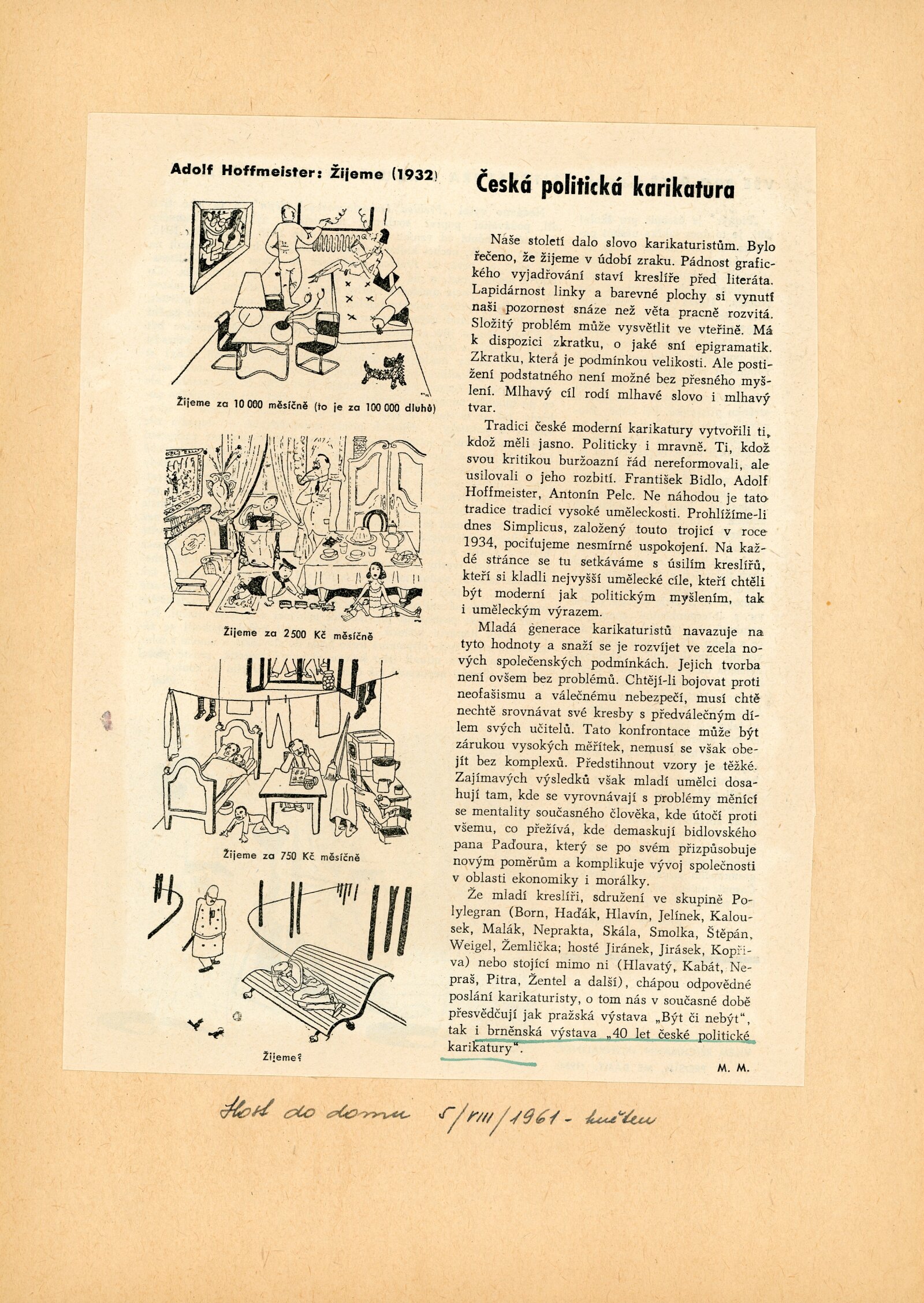 Adolf Hoffmeister: Žijeme (1932)

Žijeme za 10 000 měsíčně (to je za 100 000 dluhů)

Žijeme za 2 500 Kč měsíčně

Žijeme za 750 Kč měsíčně

Žijeme?

Česká politická karikatura

Naše století dalo slovo karikaturistům. Bylo řečeno, že žijeme v údobí zraku. Pádnost grafického vyjadřování staví kreslíře před literáta. Lapidárnost linky a barevné plochy si vynutí naši pozornost snáze než věta pracně rozvitá. Složitý problém může vysvětlit ve vteřině. Má k dispozici zkratku, o jaké sní epigramatik. Zkratku, která je podmínkou velikosti. Ale postižení podstatného není možné bez přesného myšlení. Mlhavý cíl rodí mlhavé slovo i mlhavý tvar.

Tradici české moderní karikatury vytvořili ti, kdož měli jasno. Politicky i mravně. Ti, kdož svou kritikou buržoazní řád nereformovali, ale usilovali o jeho rozbití. František Bidlo, Adolf Hoffmeister, Antonín Pelc. Ne náhodou je tato tradice tradicí vysoké uměleckosti. Prohlížíme-li dnes Simplicus, založený touto trojicí v roce 1934, pociťujeme nesmírné uspokojení. Na každé stránce se tu setkáváme s úsilím kreslířů, kteří si kladli nejvyšší umělecké cíle, kteří chtěli být moderní jak politickým myšlením, tak i uměleckým výrazem.

Mladá generace karikaturistů navazuje na tyto hodnoty a snaží se je rozvíjet ve zcela nových společenských podmínkách. Jejich tvorba není ovšem bez problémů. Chtějí-li bojovat proti neofašismu a válečnému nebezpečí, musí chtě nechtě srovnávat své kresby s předválečným dílem svých učitelů. Tato konfrontace může být zárukou vysokých měřítek, nemusí se však obejít bez komplexů. Předstihnout vzory je těžké. Zajímavých výsledků však mladí umělci dosahují tam, kde se vyrovnávají s problémy měnící se mentality současného člověka, kde útočí proti všemu, co přežívá, kde demaskují bidlovského pana Paďoura, který se po svém přizpůsobuje novým poměrům a komplikuje vývoj společnosti v oblasti ekonomiky i morálky.

Že mladí kreslíři, sdružení ve skupině Polylegran (Born, Haďák, Hlavín, Jelínek, Kalousek, Malák, Neprakta, Skála, Smolka, Štěpán, Weigel, Žemlička; hosté Jiránek, Jirásek, Kopřiva) nebo stojící mimo ni (Hlavatý, Kabát, Nepraš, Pitra, Žentel a další), chápou odpovědné poslání karikaturisty, o tom nás v současné době přesvědčují jak pražská výstava „Být či nebýt“, tak i brněnská výstava „40 let české politické karikatury“.

M. M.

Host do domu 5/VIII/1961 - květen